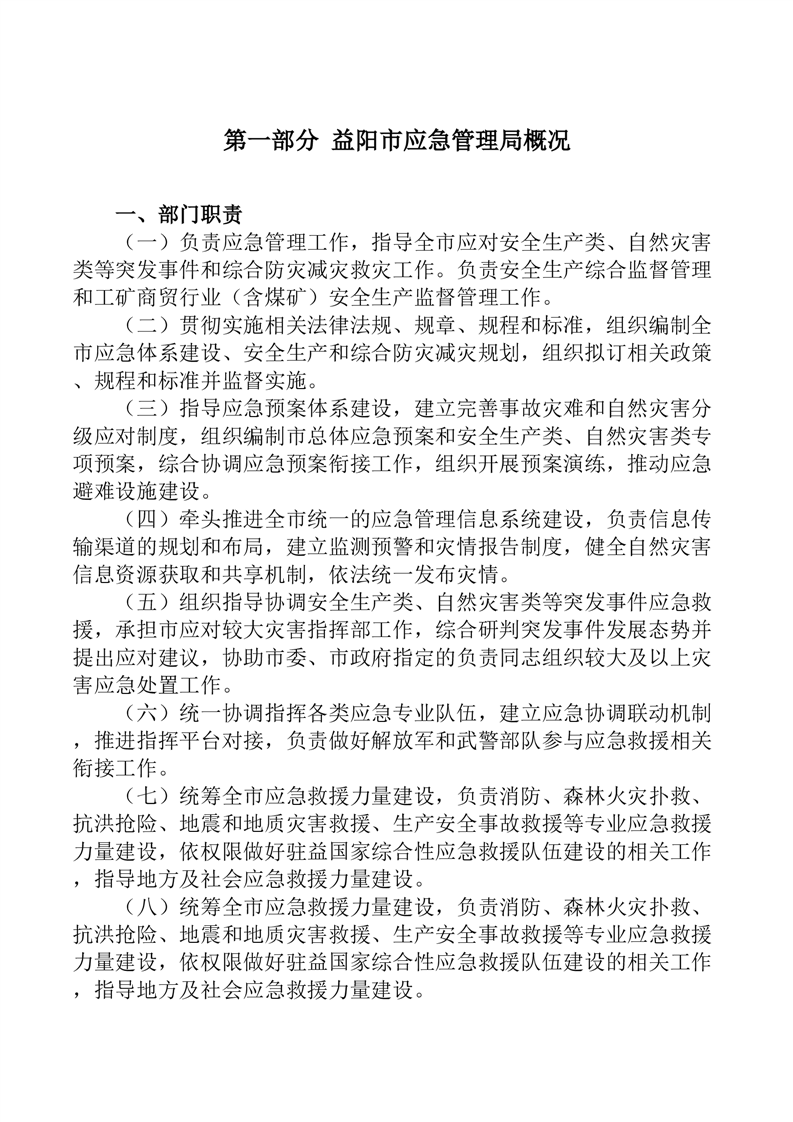 第一部分 益阳市应急管理局概况

一、部门职责

（一）负责应急管理工作，指导全市应对安全生产类、自然灾害类等突发事件和综合防灾减灾救灾工作。负责安全生产综合监督管理和工矿商贸行业（含煤矿）安全生产监督管理工作。

（二）贯彻实施相关法律法规、规章、规程和标准，组织编制全市应急体系建设、安全生产和综合防灾减灾规划，组织拟订相关政策、规程和标准并监督实施。

（三）指导应急预案体系建设，建立完善事故灾难和自然灾害分级应对制度，组织编制市总体应急预案和安全生产类、自然灾害类专项预案，综合协调应急预案衔接工作，组织开展预案演练，推动应急避难设施建设。

（四）牵头推进全市统一的应急管理信息系统建设，负责信息传输渠道的规划和布局，建立监测预警和灾情报告制度，健全自然灾害信息资源获取和共享机制，依法统一发布灾情。

（五）组织指导协调安全生产类、自然灾害类等突发事件应急救援，承担市应对较大灾害指挥部工作，综合研判突发事件发展态势并提出应对建议，协助市委、市政府指定的负责同志组织较大及以上灾害应急处置工作。

（六）统一协调指挥各类应急专业队伍，建立应急协调联动机制，推进指挥平台对接，负责做好解放军和武警部队参与应急救援相关衔接工作。

（七）统筹全市应急救援力量建设，负责消防、森林火灾扑救、抗洪抢险、地震和地质灾害救援、生产安全事故救援等专业应急救援力量建设，依权限做好驻益国家综合性应急救援队伍建设的相关工作，指导地方及社会应急救援力量建设。

（八）统筹全市应急救援力量建设，负责消防、森林火灾扑救、抗洪抢险、地震和地质灾害救援、生产安全事故救援等专业应急救援力量建设，依权限做好驻益国家综合性应急救援队伍建设的相关工作，指导地方及社会应急救援力量建设。